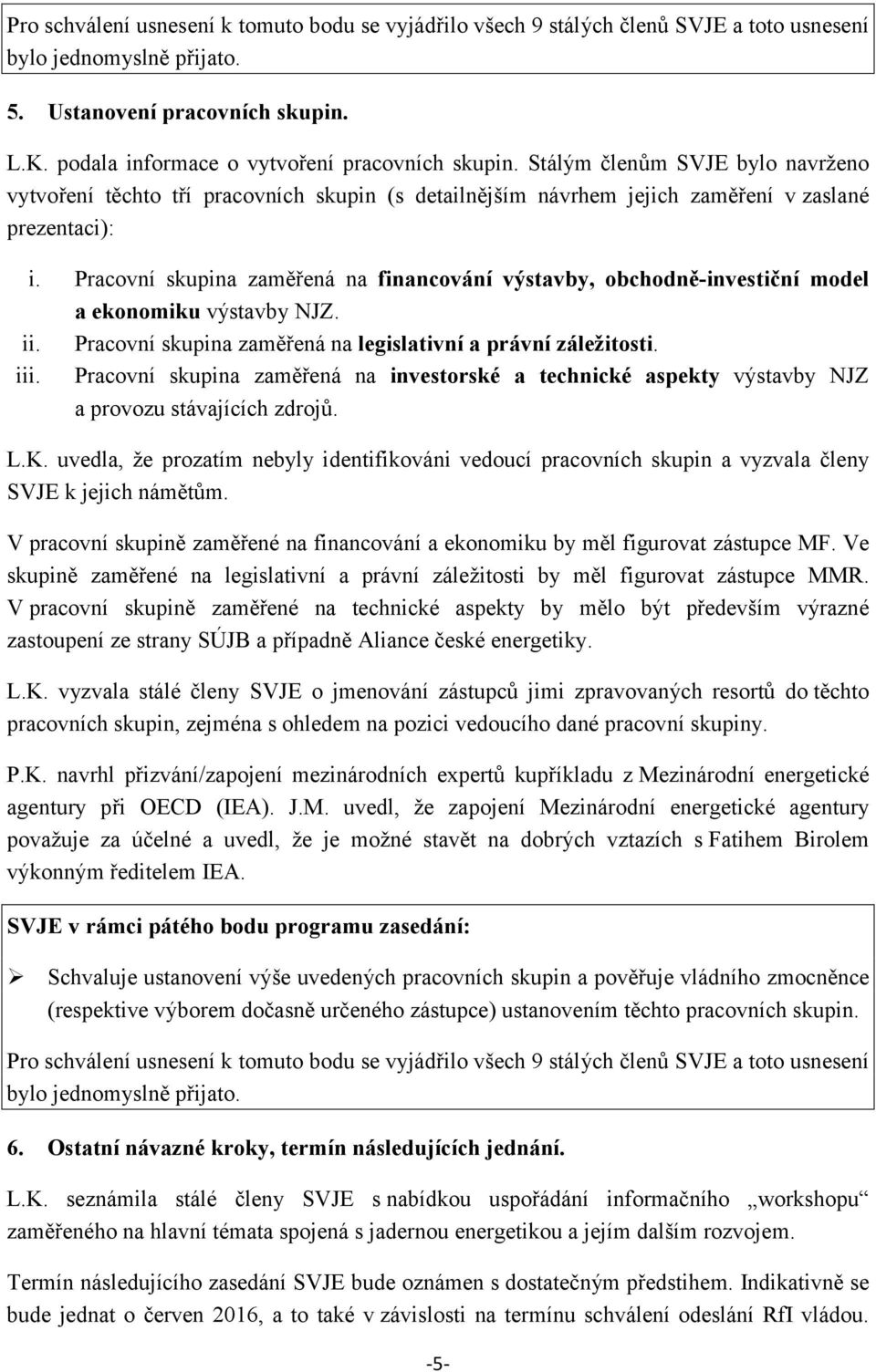 Pro schválení usnesení k tomuto bodu se vyjádřilo všech 9 stálých členů SVJE a toto usnesení bylo jednomyslně přijato.

5. Ustanovení pracovních skupin.

L.K. podala informace o vytvoření pracovních skupin. Stálým členům SVJE bylo navrženo vytvoření těchto tří pracovních skupin (s detailnějším návrhem jejich zaměření v zaslané prezentaci):

i. Pracovní skupina zaměřená na financování výstavby, obchodně-investiční model a ekonomiku výstavby NJZ.
ii. Pracovní skupina zaměřená na legislativní a právní záležitosti.
iii. Pracovní skupina zaměřená na investorské a technické aspekty výstavby NJZ a provozu stávajících zdrojů.

L.K. uvedla, že prozatím nebyly identifikováni vedoucí pracovních skupin a vyzvala členy SVJE k jejich námětům.

V pracovní skupině zaměřené na financování a ekonomiku by měl figurovat zástupce MF. Ve skupině zaměřené na legislativní a právní záležitosti by měl figurovat zástupce MMR. V pracovní skupině zaměřené na technické aspekty by mělo být především výrazné zastoupení ze strany SÚJB a případně Aliance české energetiky.

L.K. vyzvala stálé členy SVJE o jmenování zástupců jimi zpravovaných resortů do těchto pracovních skupin, zejména s ohledem na pozici vedoucího dané pracovní skupiny.

P.K. navrhl přizvání/zapojení mezinárodních expertů kupříkladu z Mezinárodní energetické agentury při OECD (IEA). J.M. uvedl, že zapojení Mezinárodní energetické agentury považuje za účelné a uvedl, že je možné stavět na dobrých vztazích s Fatihem Birolem výkonným ředitelem IEA.

SVJE v rámci pátého bodu programu zasedání:

➢ Schvaluje ustanovení výše uvedených pracovních skupin a pověřuje vládního zmocněnce (respektive výborem dočasně určeného zástupce) ustanovením těchto pracovních skupin.

Pro schválení usnesení k tomuto bodu se vyjádřilo všech 9 stálých členů SVJE a toto usnesení bylo jednomyslně přijato.

6. Ostatní návazné kroky, termín následujících jednání.

L.K. seznámila stálé členy SVJE s nabídkou uspořádání informačního „workshopu" zaměřeného na hlavní témata spojená s jadernou energetikou a jejím dalším rozvojem.

Termín následujícího zasedání SVJE bude oznámen s dostatečným předstihem. Indikativně se bude jednat o červen 2016, a to také v závislosti na termínu schválení odeslání RfI vládou.

-5-